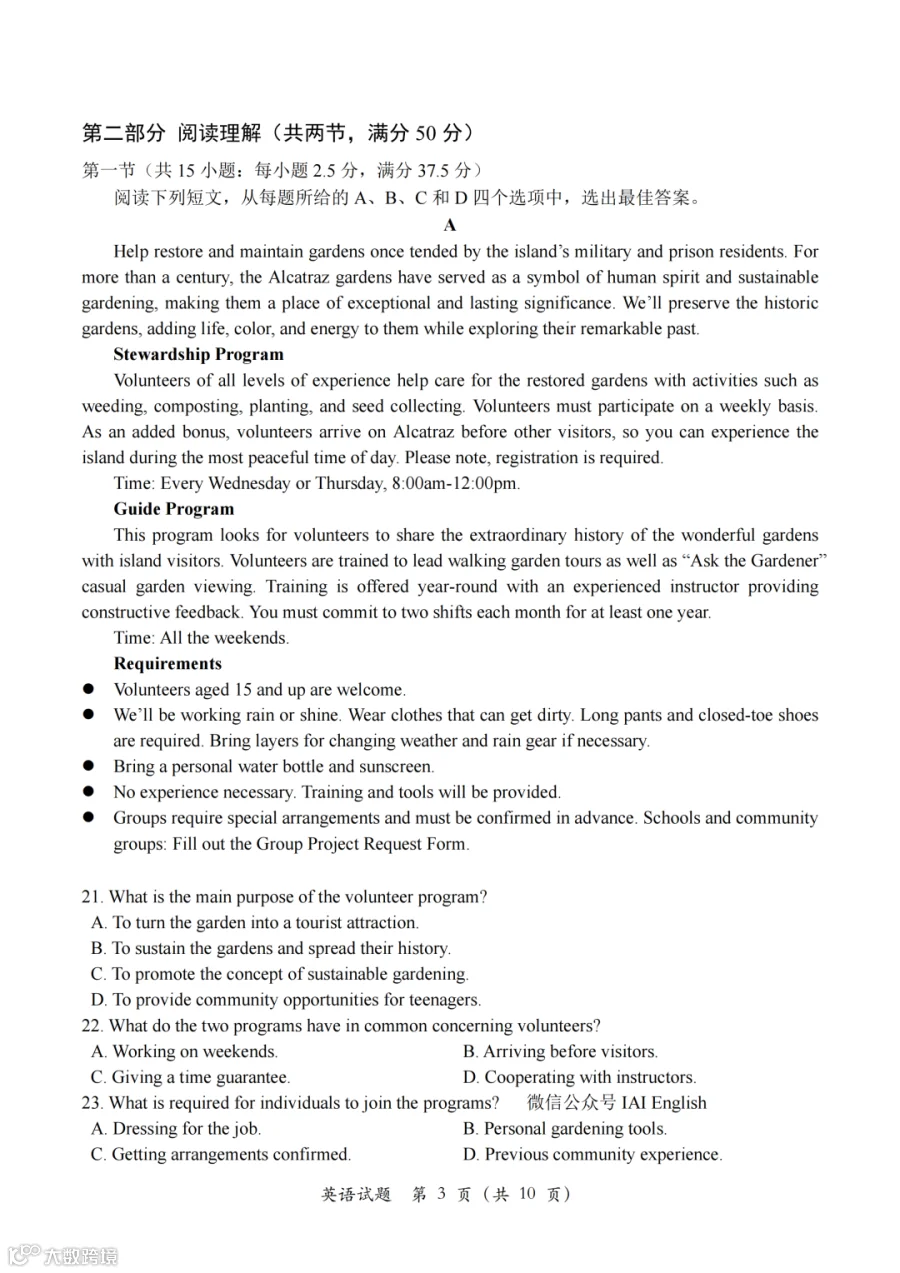 第二部分 阅读理解（共两节，满分 50 分）

第一节（共 15 小题：每小题 2.5 分，满分 37.5 分）

阅读下列短文，从每题所给的 A、B、C 和 D 四个选项中，选出最佳答案。

A

Help restore and maintain gardens once tended by the island's military and prison residents. For more than a century, the Alcatraz gardens have served as a symbol of human spirit and sustainable gardening, making them a place of exceptional and lasting significance. We'll preserve the historic gardens, adding life, color, and energy to them while exploring their remarkable past.

Stewardship Program

Volunteers of all levels of experience help care for the restored gardens with activities such as weeding, composting, planting, and seed collecting. Volunteers must participate on a weekly basis. As an added bonus, volunteers arrive on Alcatraz before other visitors, so you can experience the island during the most peaceful time of day. Please note, registration is required.

Time: Every Wednesday or Thursday, 8:00am-12:00pm.

Guide Program

This program looks for volunteers to share the extraordinary history of the wonderful gardens with island visitors. Volunteers are trained to lead walking garden tours as well as "Ask the Gardener" casual garden viewing. Training is offered year-round with an experienced instructor providing constructive feedback. You must commit to two shifts each month for at least one year.

Time: All the weekends.

Requirements

● Volunteers aged 15 and up are welcome.
● We'll be working rain or shine. Wear clothes that can get dirty. Long pants and closed-toe shoes are required. Bring layers for changing weather and rain gear if necessary.
● Bring a personal water bottle and sunscreen.
● No experience necessary. Training and tools will be provided.
● Groups require special arrangements and must be confirmed in advance. Schools and community groups: Fill out the Group Project Request Form.

21. What is the main purpose of the volunteer program?
A. To turn the garden into a tourist attraction.
B. To sustain the gardens and spread their history.
C. To promote the concept of sustainable gardening.
D. To provide community opportunities for teenagers.

22. What do the two programs have in common concerning volunteers?
A. Working on weekends.
B. Arriving before visitors.
C. Giving a time guarantee.
D. Cooperating with instructors.

23. What is required for individuals to join the programs? 微信公众号 IAI English
A. Dressing for the job.
B. Personal gardening tools.
C. Getting arrangements confirmed.
D. Previous community experience.

英语试题 第 3 页（共 10 页）

大数跨境